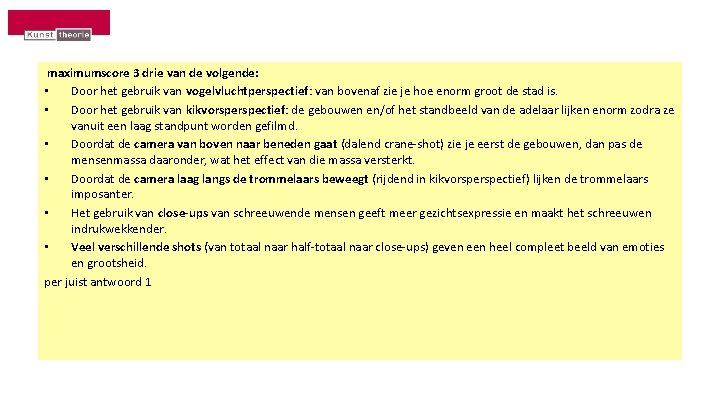 Kunst theorie

maximumscore 3 drie van de volgende:

• Door het gebruik van vogelvluchtperspectief: van bovenaf zie je hoe enorm groot de stad is.
• Door het gebruik van kikvorsperspectief: de gebouwen en/of het standbeeld van de adelaar lijken enorm zodra ze vanuit een laag standpunt worden gefilmd.
• Doordat de camera van boven naar beneden gaat (dalend crane-shot) zie je eerst de gebouwen, dan pas de mensenmassa daaronder, wat het effect van die massa versterkt.
• Doordat de camera laag langs de trommelaars beweegt (rijdend in kikvorsperspectief) lijken de trommelaars imposanter.
• Het gebruik van close-ups van schreeuwende mensen geeft meer gezichtsexpressie en maakt het schreeuwen indrukwekkender.
• Veel verschillende shots (van totaal naar half-totaal naar close-ups) geven een heel compleet beeld van emoties en grootsheid.

per juist antwoord 1